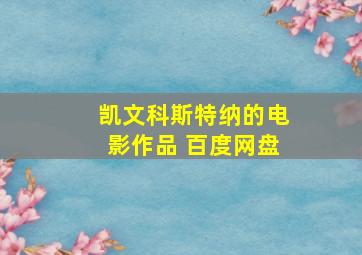 凯文科斯特纳的电影作品 百度网盘